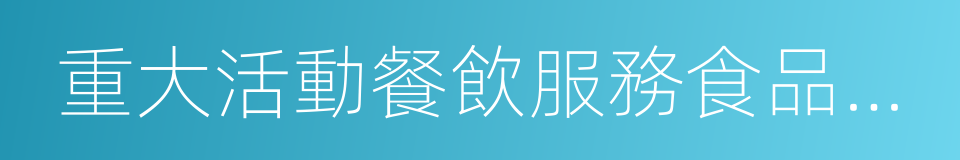 重大活動餐飲服務食品…